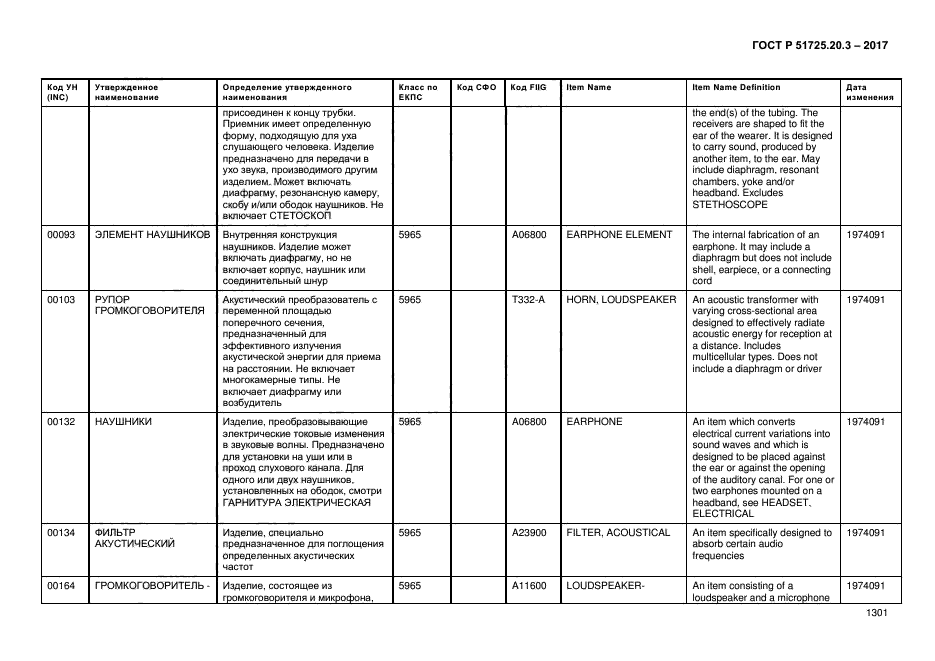 ГОСТ Р 51725.20.3 – 2017

| Код УН (INC) | Утвержденное наименование | Определение утвержденного наименования | Класс по ЕКПС | Код СФО | Код FIIG | Item Name | Item Name Definition | Дата изменения |
|---|---|---|---|---|---|---|---|---|
| | | присоединен к концу трубки. Приемник имеет определенную форму, подходящую для уха слушающего человека. Изделие предназначено для передачи в ухо звука, производимого другим изделием. Может включать диафрагму, резонансную камеру, скобу и/или ободок наушников. Не включает СТЕТОСКОП | | | | | the end(s) of the tubing. The receivers are shaped to fit the ear of the wearer. It is designed to carry sound, produced by another item, to the ear. May include diaphragm, resonant chambers, yoke and/or headband. Excludes STETHOSCOPE | |
| 00093 | ЭЛЕМЕНТ НАУШНИКОВ | Внутренняя конструкция наушников. Изделие может включать диафрагму, но не включает корпус, наушник или соединительный шнур | 5965 | | A06800 | EARPHONE ELEMENT | The internal fabrication of an earphone. It may include a diaphragm but does not include shell, earpiece, or a connecting cord | 1974091 |
| 00103 | РУПОР ГРОМКОГОВОРИТЕЛЯ | Акустический преобразователь с переменной площадью поперечного сечения, предназначенный для эффективного излучения акустической энергии для приема на расстоянии. Не включает многокамерные типы. Не включает диафрагму или возбудитель | 5965 | | T332-A | HORN, LOUDSPEAKER | An acoustic transformer with varying cross-sectional area designed to effectively radiate acoustic energy for reception at a distance. Includes multicellular types. Does not include a diaphragm or driver | 1974091 |
| 00132 | НАУШНИКИ | Изделие, преобразовывающие электрические токовые изменения в звуковые волны. Предназначено для установки на уши или в проход слухового канала. Для одного или двух наушников, установленных на ободок, смотри ГАРНИТУРА ЭЛЕКТРИЧЕСКАЯ | 5965 | | A06800 | EARPHONE | An item which converts electrical current variations into sound waves and which is designed to be placed against the ear or against the opening of the auditory canal. For one or two earphones mounted on a headband, see HEADSET, ELECTRICAL | 1974091 |
| 00134 | ФИЛЬТР АКУСТИЧЕСКИЙ | Изделие, специально предназначенное для поглощения определенных акустических частот | 5965 | | A23900 | FILTER, ACOUSTICAL | An item specifically designed to absorb certain audio frequencies | 1974091 |
| 00164 | ГРОМКОГОВОРИТЕЛЬ - | Изделие, состоящее из громкоговорителя и микрофона, | 5965 | | A11600 | LOUDSPEAKER- | An item consisting of a loudspeaker and a microphone | 1974091 |

1301